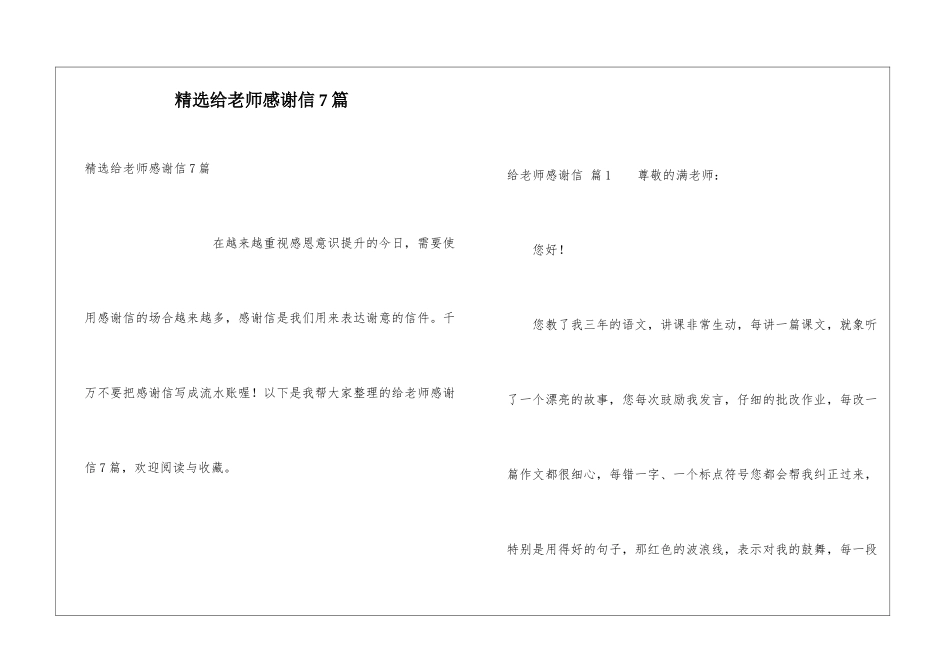 精选给老师感谢信7篇

精选给老师感谢信7篇

在越来越重视感恩意识提升的今日，需要使用感谢信的场合越来越多，感谢信是我们用来表达谢意的信件。千万不要把感谢信写成流水账喔！以下是我帮大家整理的给老师感谢信7篇，欢迎阅读与收藏。

给老师感谢信 篇1 尊敬的满老师：

您好！

您教了我三年的语文，讲课非常生动，每讲一篇课文，就象听了一个漂亮的故事，您每次鼓励我发言，仔细的批改作业，每改一篇作文都很细心，每错一字、一个标点符号您都会帮我纠正过来，特别是用得好的句子，那红色的波浪线，表示对我的鼓舞，每一段